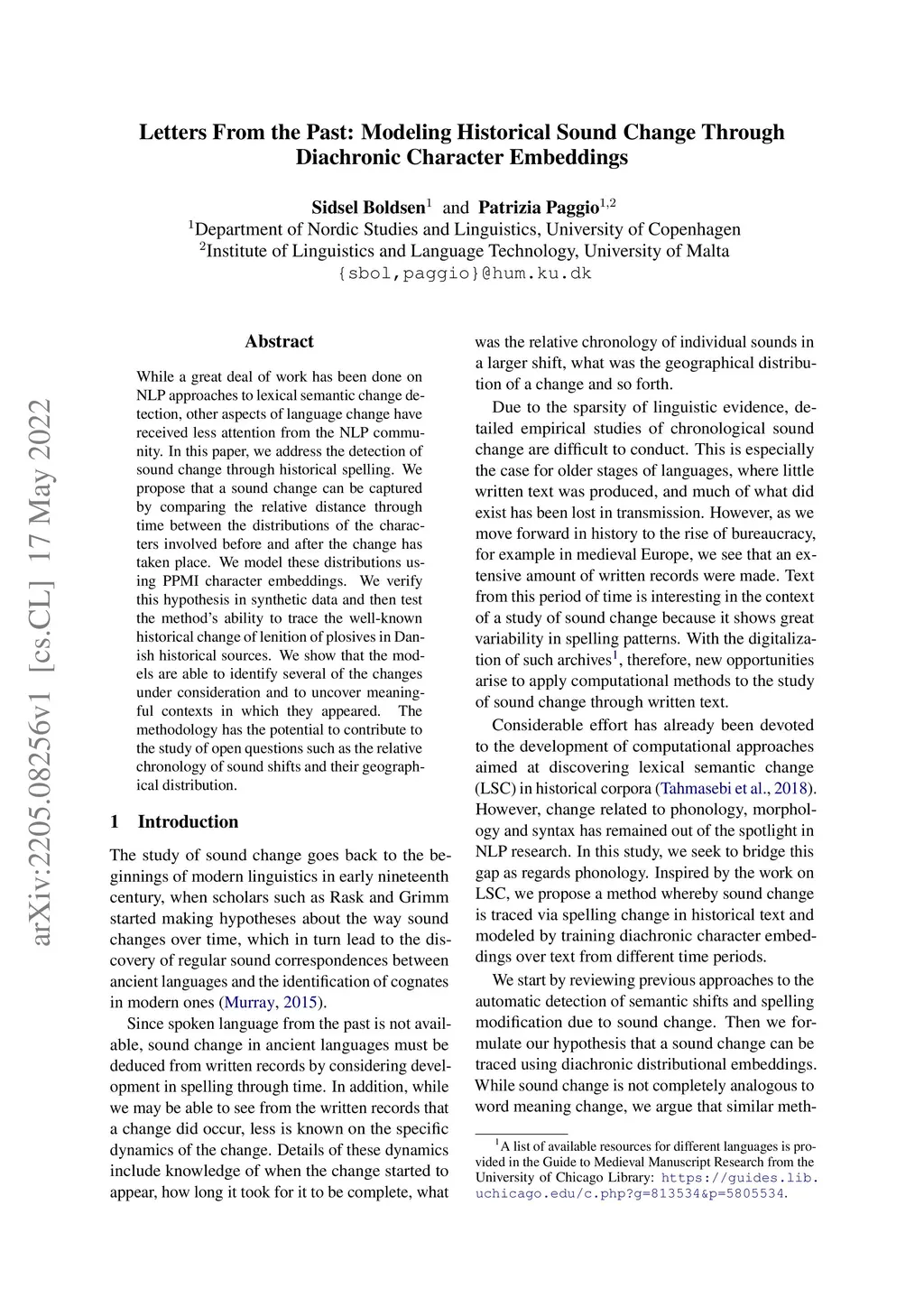 arXiv:2205.08256v1 [cs.CL] 17 May 2022

Letters From the Past: Modeling Historical Sound Change Through Diachronic Character Embeddings

Sidsel Boldsen$^1$ and Patrizia Paggio$^{1,2}$
$^1$Department of Nordic Studies and Linguistics, University of Copenhagen
$^2$Institute of Linguistics and Language Technology, University of Malta
{sbol,paggio}@hum.ku.dk

Abstract

While a great deal of work has been done on NLP approaches to lexical semantic change detection, other aspects of language change have received less attention from the NLP community. In this paper, we address the detection of sound change through historical spelling. We propose that a sound change can be captured by comparing the relative distance through time between the distributions of the characters involved before and after the change has taken place. We model these distributions using PPMI character embeddings. We verify this hypothesis in synthetic data and then test the method's ability to trace the well-known historical change of lenition of plosives in Danish historical sources. We show that the models are able to identify several of the changes under consideration and to uncover meaningful contexts in which they appeared. The methodology has the potential to contribute to the study of open questions such as the relative chronology of sound shifts and their geographical distribution.

1 Introduction

The study of sound change goes back to the beginnings of modern linguistics in early nineteenth century, when scholars such as Rask and Grimm started making hypotheses about the way sound changes over time, which in turn lead to the discovery of regular sound correspondences between ancient languages and the identification of cognates in modern ones (Murray, 2015).

Since spoken language from the past is not available, sound change in ancient languages must be deduced from written records by considering development in spelling through time. In addition, while we may be able to see from the written records that a change did occur, less is known on the specific dynamics of the change. Details of these dynamics include knowledge of when the change started to appear, how long it took for it to be complete, what was the relative chronology of individual sounds in a larger shift, what was the geographical distribution of a change and so forth.

Due to the sparsity of linguistic evidence, detailed empirical studies of chronological sound change are difficult to conduct. This is especially the case for older stages of languages, where little written text was produced, and much of what did exist has been lost in transmission. However, as we move forward in history to the rise of bureaucracy, for example in medieval Europe, we see that an extensive amount of written records were made. Text from this period of time is interesting in the context of a study of sound change because it shows great variability in spelling patterns. With the digitalization of such archives$^1$, therefore, new opportunities arise to apply computational methods to the study of sound change through written text.

Considerable effort has already been devoted to the development of computational approaches aimed at discovering lexical semantic change (LSC) in historical corpora (Tahmasebi et al., 2018). However, change related to phonology, morphology and syntax has remained out of the spotlight in NLP research. In this study, we seek to bridge this gap as regards phonology. Inspired by the work on LSC, we propose a method whereby sound change is traced via spelling change in historical text and modeled by training diachronic character embeddings over text from different time periods.

We start by reviewing previous approaches to the automatic detection of semantic shifts and spelling modification due to sound change. Then we formulate our hypothesis that a sound change can be traced using diachronic distributional embeddings. While sound change is not completely analogous to word meaning change, we argue that similar meth-

$^1$A list of available resources for different languages is provided in the Guide to Medieval Manuscript Research from the University of Chicago Library: https://guides.lib.uchicago.edu/c.php?g=813534&p=5805534.